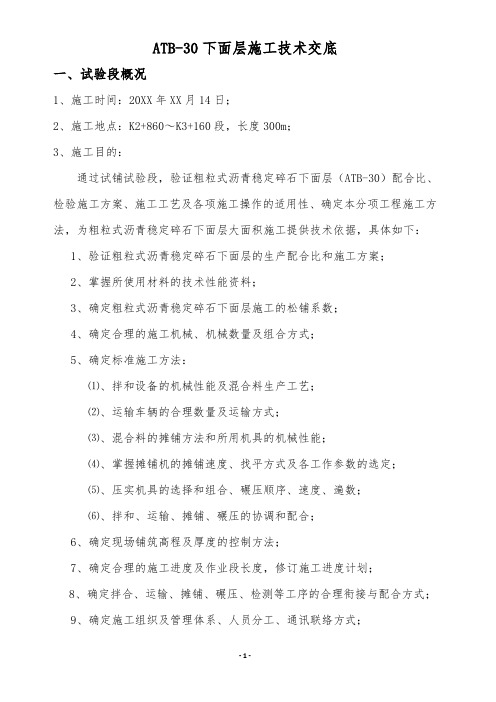 ATB-30 下面层施工技术交底

一、试验段概况

1、施工时间：20XX 年 XX 月 14 日；

2、施工地点：K2+860～K3+160 段，长度 300m；

3、施工目的：

通过试铺试验段，验证粗粒式沥青稳定碎石下面层（ATB-30）配合比、检验施工方案、施工工艺及各项施工操作的适用性、确定本分项工程施工方法，为粗粒式沥青稳定碎石下面层大面积施工提供技术依据，具体如下：

1、验证粗粒式沥青稳定碎石下面层的生产配合比和施工方案；

2、掌握所使用材料的技术性能资料；

3、确定粗粒式沥青稳定碎石下面层施工的松铺系数；

4、确定合理的施工机械、机械数量及组合方式；

5、确定标准施工方法：

⑴、拌和设备的机械性能及混合料生产工艺；

⑵、运输车辆的合理数量及运输方式；

⑶、混合料的摊铺方法和所用机具的机械性能；

⑷、掌握摊铺机的摊铺速度、找平方式及各工作参数的选定；

⑸、压实机具的选择和组合、碾压顺序、速度、遍数；

⑹、拌和、运输、摊铺、碾压的协调和配合；

6、确定现场铺筑高程及厚度的控制方法；

7、确定合理的施工进度及作业段长度，修订施工进度计划；

8、确定拌合、运输、摊铺、碾压、检测等工序的合理衔接与配合方式；

9、确定施工组织及管理体系、人员分工、通讯联络方式；

-1-